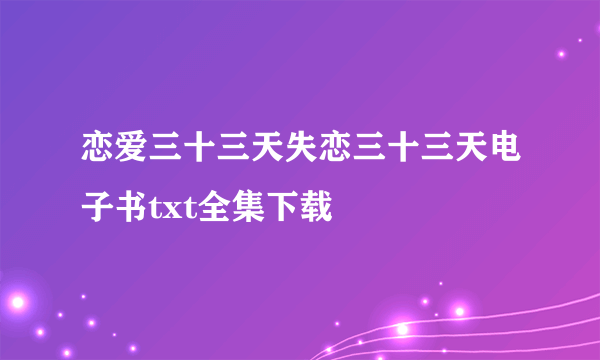 恋爱三十三天失恋三十三天电子书txt全集下载